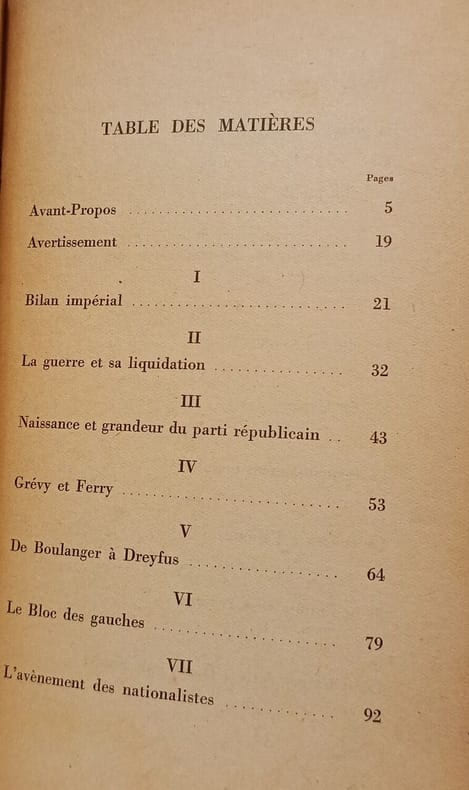 TABLE DES MATIÈRES

Pages

Avant-Propos 5

Avertissement 19

I

Bilan impérial 21

II

La guerre et sa liquidation 32

III

Naissance et grandeur du parti républicain 43

IV

Grévy et Ferry 53

V

De Boulanger à Dreyfus 64

VI

Le Bloc des gauches 79

VII

L'avènement des nationalistes 92